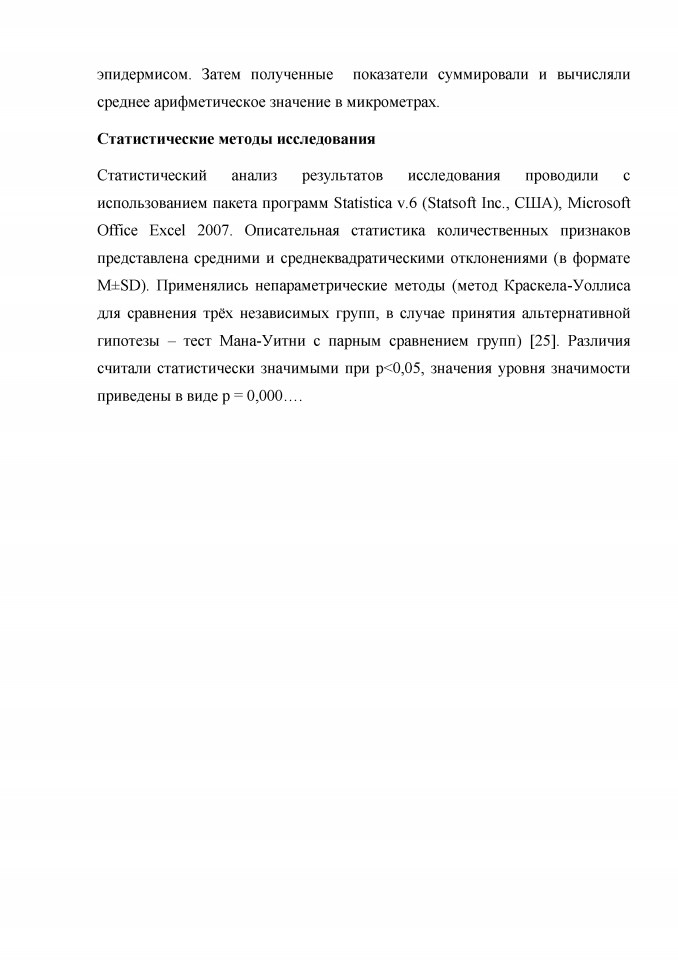 эпидермисом. Затем полученные показатели суммировали и вычисляли среднее арифметическое значение в микрометрах.

Статистические методы исследования

Статистический анализ результатов исследования проводили с использованием пакета программ Statistica v.6 (Statsoft Inc., США), Microsoft Office Excel 2007. Описательная статистика количественных признаков представлена средними и среднеквадратическими отклонениями (в формате M±SD). Применялись непараметрические методы (метод Краскела-Уоллиса для сравнения трёх независимых групп, в случае принятия альтернативной гипотезы – тест Мана-Уитни с парным сравнением групп) [25]. Различия считали статистически значимыми при p<0,05, значения уровня значимости приведены в виде p = 0,000….